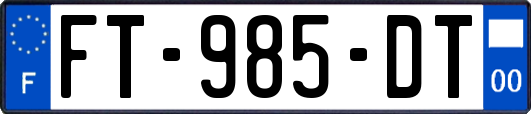 F

FT-985-DT

00